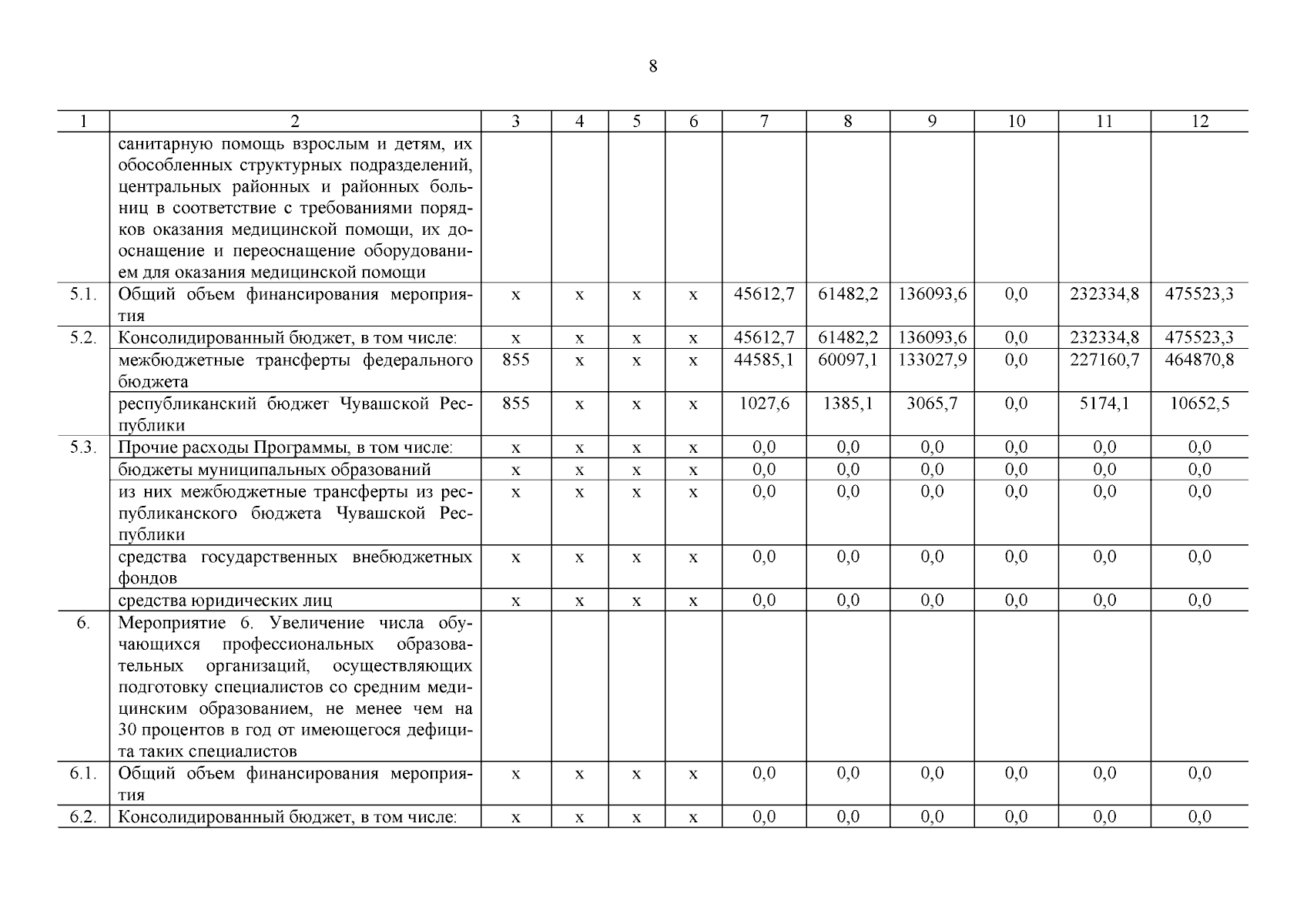 8

| 1 | 2 | 3 | 4 | 5 | 6 | 7 | 8 | 9 | 10 | 11 | 12 |
|---|---|---|---|---|---|---|---|---|---|---|---|
| | санитарную помощь взрослым и детям, их обособленных структурных подразделений, центральных районных и районных больниц в соответствие с требованиями порядков оказания медицинской помощи, их дооснащение и переоснащение оборудованием для оказания медицинской помощи | | | | | | | | | | |
| 5.1. | Общий объем финансирования мероприятия | х | х | х | х | 45612,7 | 61482,2 | 136093,6 | 0,0 | 232334,8 | 475523,3 |
| 5.2. | Консолидированный бюджет, в том числе: | х | х | х | х | 45612,7 | 61482,2 | 136093,6 | 0,0 | 232334,8 | 475523,3 |
| | межбюджетные трансферты федерального бюджета | 855 | х | х | х | 44585,1 | 60097,1 | 133027,9 | 0,0 | 227160,7 | 464870,8 |
| | республиканский бюджет Чувашской Республики | 855 | х | х | х | 1027,6 | 1385,1 | 3065,7 | 0,0 | 5174,1 | 10652,5 |
| 5.3. | Прочие расходы Программы, в том числе: | х | х | х | х | 0,0 | 0,0 | 0,0 | 0,0 | 0,0 | 0,0 |
| | бюджеты муниципальных образований | х | х | х | х | 0,0 | 0,0 | 0,0 | 0,0 | 0,0 | 0,0 |
| | из них межбюджетные трансферты из республиканского бюджета Чувашской Республики | х | х | х | х | 0,0 | 0,0 | 0,0 | 0,0 | 0,0 | 0,0 |
| | средства государственных внебюджетных фондов | х | х | х | х | 0,0 | 0,0 | 0,0 | 0,0 | 0,0 | 0,0 |
| | средства юридических лиц | х | х | х | х | 0,0 | 0,0 | 0,0 | 0,0 | 0,0 | 0,0 |
| 6. | Мероприятие 6. Увеличение числа обучающихся профессиональных образовательных организаций, осуществляющих подготовку специалистов со средним медицинским образованием, не менее чем на 30 процентов в год от имеющегося дефицита таких специалистов | | | | | | | | | | |
| 6.1. | Общий объем финансирования мероприятия | х | х | х | х | 0,0 | 0,0 | 0,0 | 0,0 | 0,0 | 0,0 |
| 6.2. | Консолидированный бюджет, в том числе: | х | х | х | х | 0,0 | 0,0 | 0,0 | 0,0 | 0,0 | 0,0 |